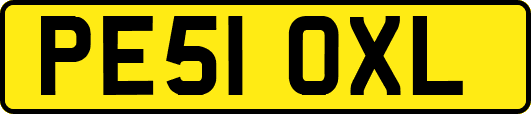 PE51 OXL